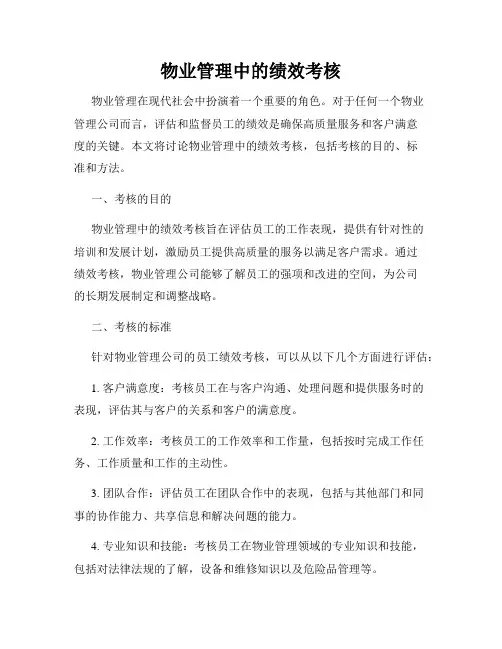 物业管理中的绩效考核

物业管理在现代社会中扮演着一个重要的角色。对于任何一个物业管理公司而言，评估和监督员工的绩效是确保高质量服务和客户满意度的关键。本文将讨论物业管理中的绩效考核，包括考核的目的、标准和方法。

一、考核的目的

物业管理中的绩效考核旨在评估员工的工作表现，提供有针对性的培训和发展计划，激励员工提供高质量的服务以满足客户需求。通过绩效考核，物业管理公司能够了解员工的强项和改进的空间，为公司的长期发展制定和调整战略。

二、考核的标准

针对物业管理公司的员工绩效考核，可以从以下几个方面进行评估：

1. 客户满意度：考核员工在与客户沟通、处理问题和提供服务时的表现，评估其与客户的关系和客户的满意度。

2. 工作效率：考核员工的工作效率和工作量，包括按时完成工作任务、工作质量和工作的主动性。

3. 团队合作：评估员工在团队合作中的表现，包括与其他部门和同事的协作能力、共享信息和解决问题的能力。

4. 专业知识和技能：考核员工在物业管理领域的专业知识和技能，包括对法律法规的了解，设备和维修知识以及危险品管理等。